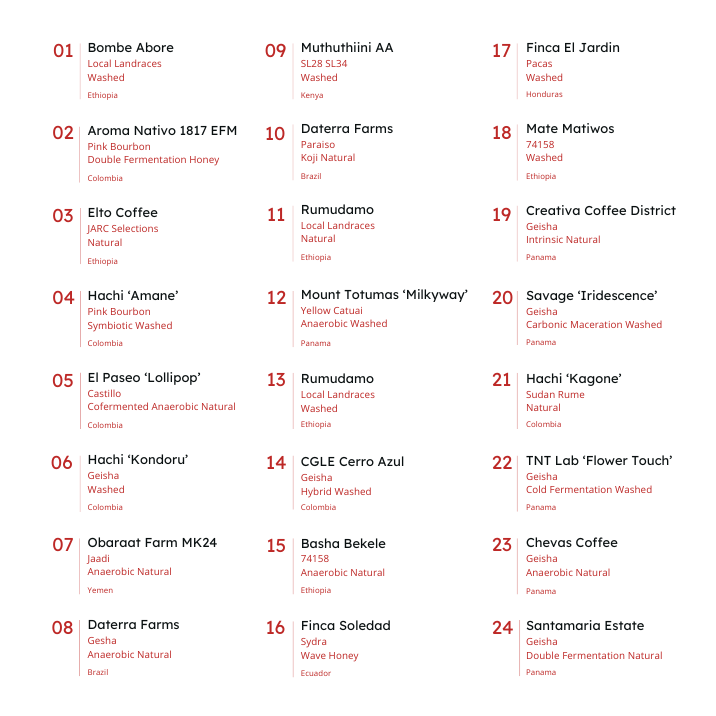 01 Bombe Abore
Local Landraces
Washed
Ethiopia

02 Aroma Nativo 1817 EFM
Pink Bourbon
Double Fermentation Honey
Colombia

03 Elto Coffee
JARC Selections
Natural
Ethiopia

04 Hachi ‘Amane’
Pink Bourbon
Symbiotic Washed
Colombia

05 El Paseo ‘Lollipop’
Castillo
Cofermented Anaerobic Natural
Colombia

06 Hachi ‘Kondoru’
Geisha
Washed
Colombia

07 Obaraat Farm MK24
Jaadi
Anaerobic Natural
Yemen

08 Daterra Farms
Gesha
Anaerobic Natural
Brazil

09 Muthuthiini AA
SL28 SL34
Washed
Kenya

10 Daterra Farms
Paraiso
Koji Natural
Brazil

11 Rumudamo
Local Landraces
Natural
Ethiopia

12 Mount Totumas ‘Milkyway’
Yellow Catuai
Anaerobic Washed
Panama

13 Rumudamo
Local Landraces
Washed
Ethiopia

14 CGLE Cerro Azul
Geisha
Hybrid Washed
Colombia

15 Basha Bekele
74158
Anaerobic Natural
Ethiopia

16 Finca Soledad
Sydra
Wave Honey
Ecuador

17 Finca El Jardin
Pacas
Washed
Honduras

18 Mate Matiwos
74158
Washed
Ethiopia

19 Creativa Coffee District
Geisha
Intrinsic Natural
Panama

20 Savage ‘Iridescence’
Geisha
Carbonic Maceration Washed
Panama

21 Hachi ‘Kagone’
Sudan Rume
Natural
Colombia

22 TNT Lab ‘Flower Touch’
Geisha
Cold Fermentation Washed
Panama

23 Chevas Coffee
Geisha
Anaerobic Natural
Panama

24 Santamaria Estate
Geisha
Double Fermentation Natural
Panama